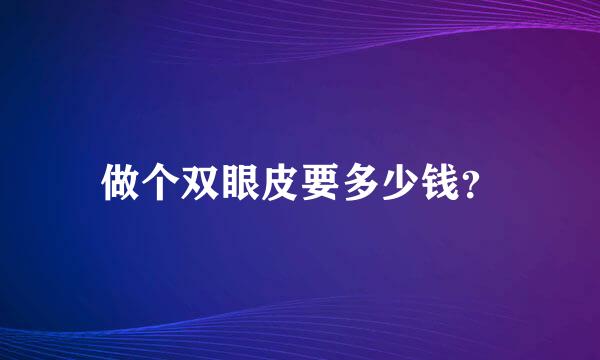 做个双眼皮要多少钱?